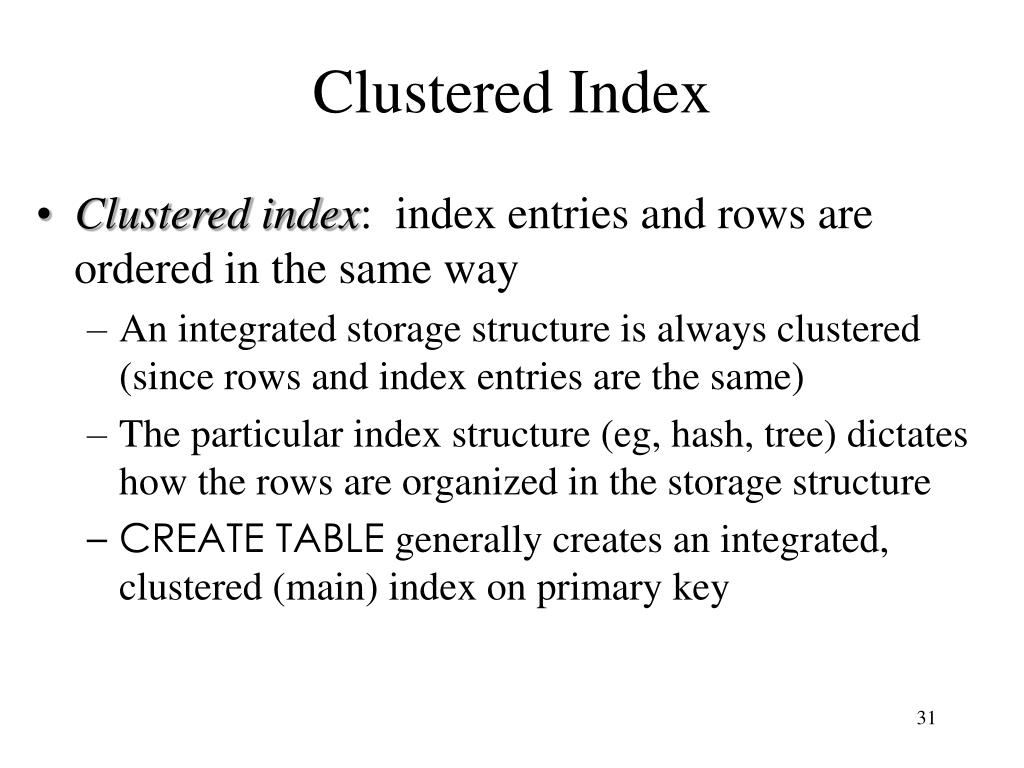 Clustered Index

• Clustered index: index entries and rows are ordered in the same way
– An integrated storage structure is always clustered (since rows and index entries are the same)
– The particular index structure (eg, hash, tree) dictates how the rows are organized in the storage structure
– CREATE TABLE generally creates an integrated, clustered (main) index on primary key

31